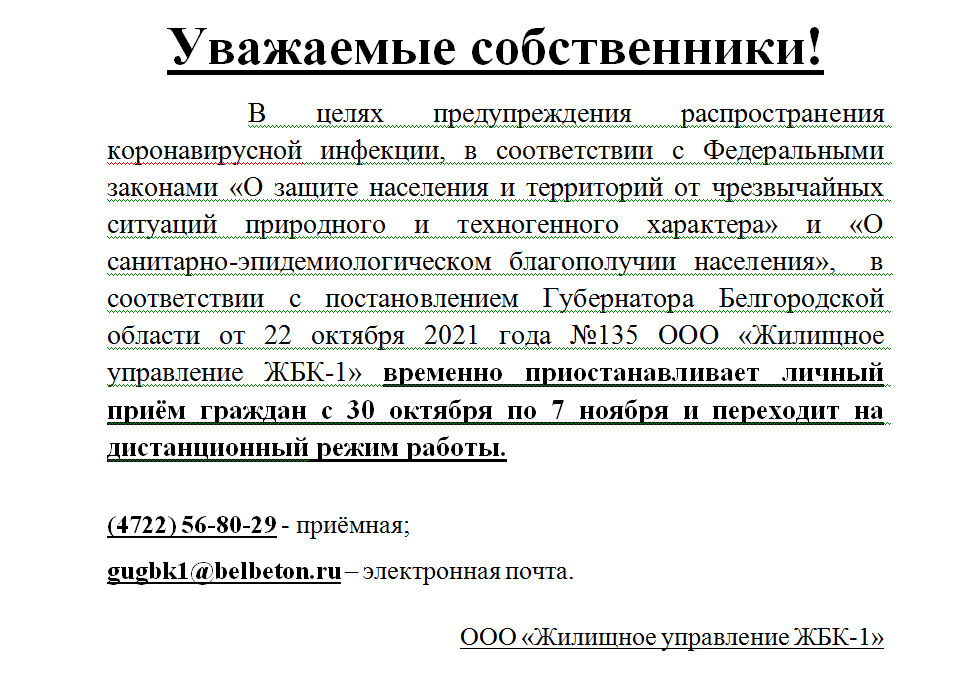 Уважаемые собственники!

В целях предупреждения распространения коронавирусной инфекции, в соответствии с Федеральными законами «О защите населения и территорий от чрезвычайных ситуаций природного и техногенного характера» и «О санитарно-эпидемиологическом благополучии населения», в соответствии с постановлением Губернатора Белгородской области от 22 октября 2021 года №135 ООО «Жилищное управление ЖБК-1» временно приостанавливает личный приём граждан с 30 октября по 7 ноября и переходит на дистанционный режим работы.

(4722) 56-80-29 - приёмная;

gugbk1@belbeton.ru – электронная почта.

ООО «Жилищное управление ЖБК-1»